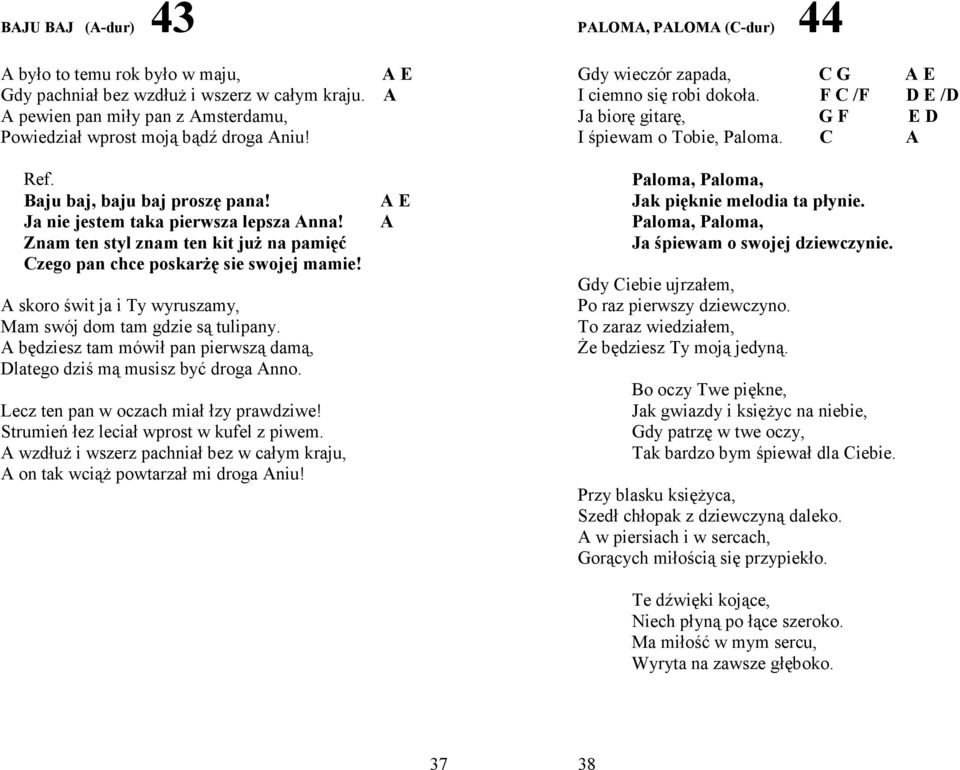 BAJU BAJ (A-dur) 43

A było to temu rok było w maju, A E
Gdy pachniał bez wzdłuż i wszerz w całym kraju. A
A pewien pan miły pan z Amsterdamu,
Powiedział wprost moją bądź droga Aniu!

Ref.
Baju baj, baju baj proszę pana! A E
Ja nie jestem taka pierwsza lepsza Anna! A
Znam ten styl znam ten kit już na pamięć
Czego pan chce poskarżę sie swojej mamie!

A skoro świt ja i Ty wyruszamy,
Mam swój dom tam gdzie są tulipany.
A będziesz tam mówił pan pierwszą damą,
Dlatego dziś mą musisz być droga Anno.

Lecz ten pan w oczach miał łzy prawdziwe!
Strumień łez leciał wprost w kufel z piwem.
A wzdłuż i wszerz pachniał bez w całym kraju,
A on tak wciąż powtarzał mi droga Aniu!

37

PALOMA, PALOMA (C-dur) 44

Gdy wieczór zapada, C G A E
I ciemno się robi dokoła. F C /F D E /D
Ja biorę gitarę, G F E D
I śpiewam o Tobie, Paloma. C A

Paloma, Paloma,
Jak pięknie melodia ta płynie.
Paloma, Paloma,
Ja śpiewam o swojej dziewczynie.

Gdy Ciebie ujrzałem,
Po raz pierwszy dziewczyno.
To zaraz wiedziałem,
Że będziesz Ty moją jedyną.

Bo oczy Twe piękne,
Jak gwiazdy i księżyc na niebie,
Gdy patrzę w twe oczy,
Tak bardzo bym śpiewał dla Ciebie.

Przy blasku księżyca,
Szedł chłopak z dziewczyną daleko.
A w piersiach i w sercach,
Gorących miłością się przypiekło.

Te dźwięki kojące,
Niech płyną po łące szeroko.
Ma miłość w mym sercu,
Wyryta na zawsze głęboko.

38